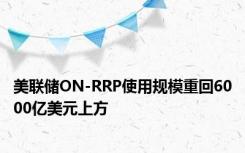 美联储ON-RRP使用规模重回6000亿美元上方